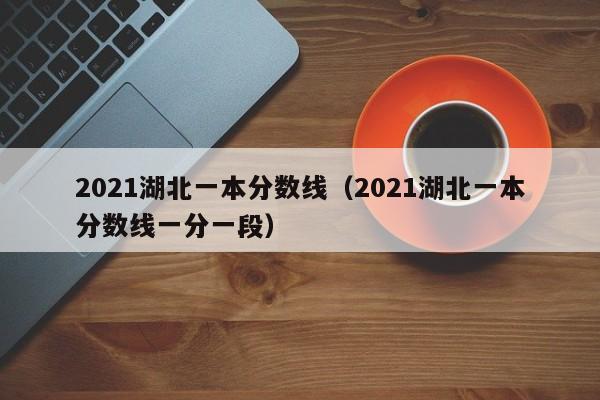 2021湖北一本分数线（2021湖北一本分数线一分一段）